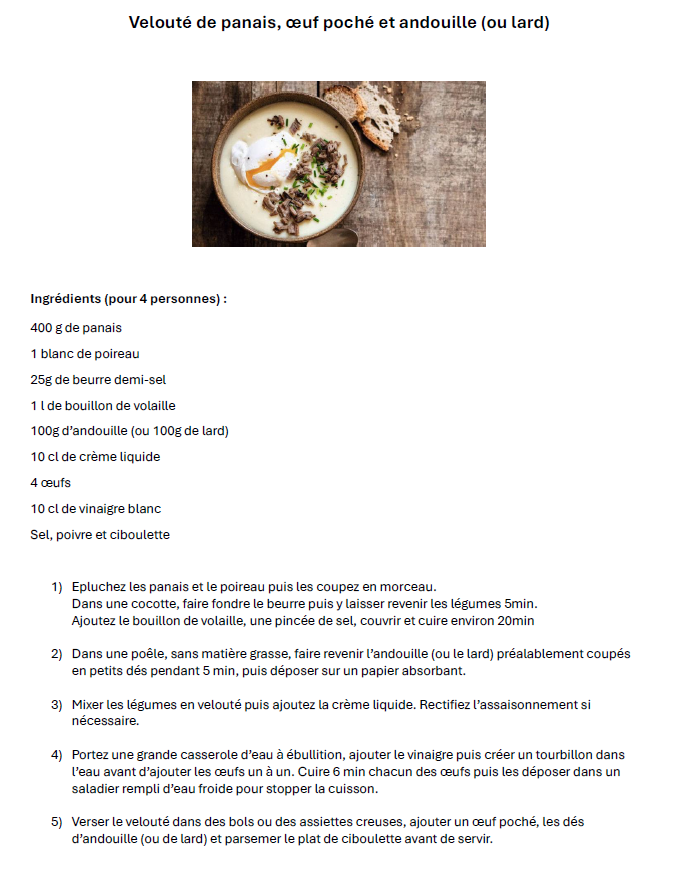 Velouté de panais, œuf poché et andouille (ou lard)

Ingrédients (pour 4 personnes) :

400 g de panais

1 blanc de poireau

25g de beurre demi-sel

1 l de bouillon de volaille

100g d'andouille (ou 100g de lard)

10 cl de crème liquide

4 œufs

10 cl de vinaigre blanc

Sel, poivre et ciboulette

1) Epluchez les panais et le poireau puis les coupez en morceau.
Dans une cocotte, faire fondre le beurre puis y laisser revenir les légumes 5min.
Ajoutez le bouillon de volaille, une pincée de sel, couvrir et cuire environ 20min

2) Dans une poêle, sans matière grasse, faire revenir l'andouille (ou le lard) préalablement coupés en petits dés pendant 5 min, puis déposer sur un papier absorbant.

3) Mixer les légumes en velouté puis ajoutez la crème liquide. Rectifiez l'assaisonnement si nécessaire.

4) Portez une grande casserole d'eau à ébullition, ajouter le vinaigre puis créer un tourbillon dans l'eau avant d'ajouter les œufs un à un. Cuire 6 min chacun des œufs puis les déposer dans un saladier rempli d'eau froide pour stopper la cuisson.

5) Verser le velouté dans des bols ou des assiettes creuses, ajouter un œuf poché, les dés d'andouille (ou de lard) et parsemer le plat de ciboulette avant de servir.